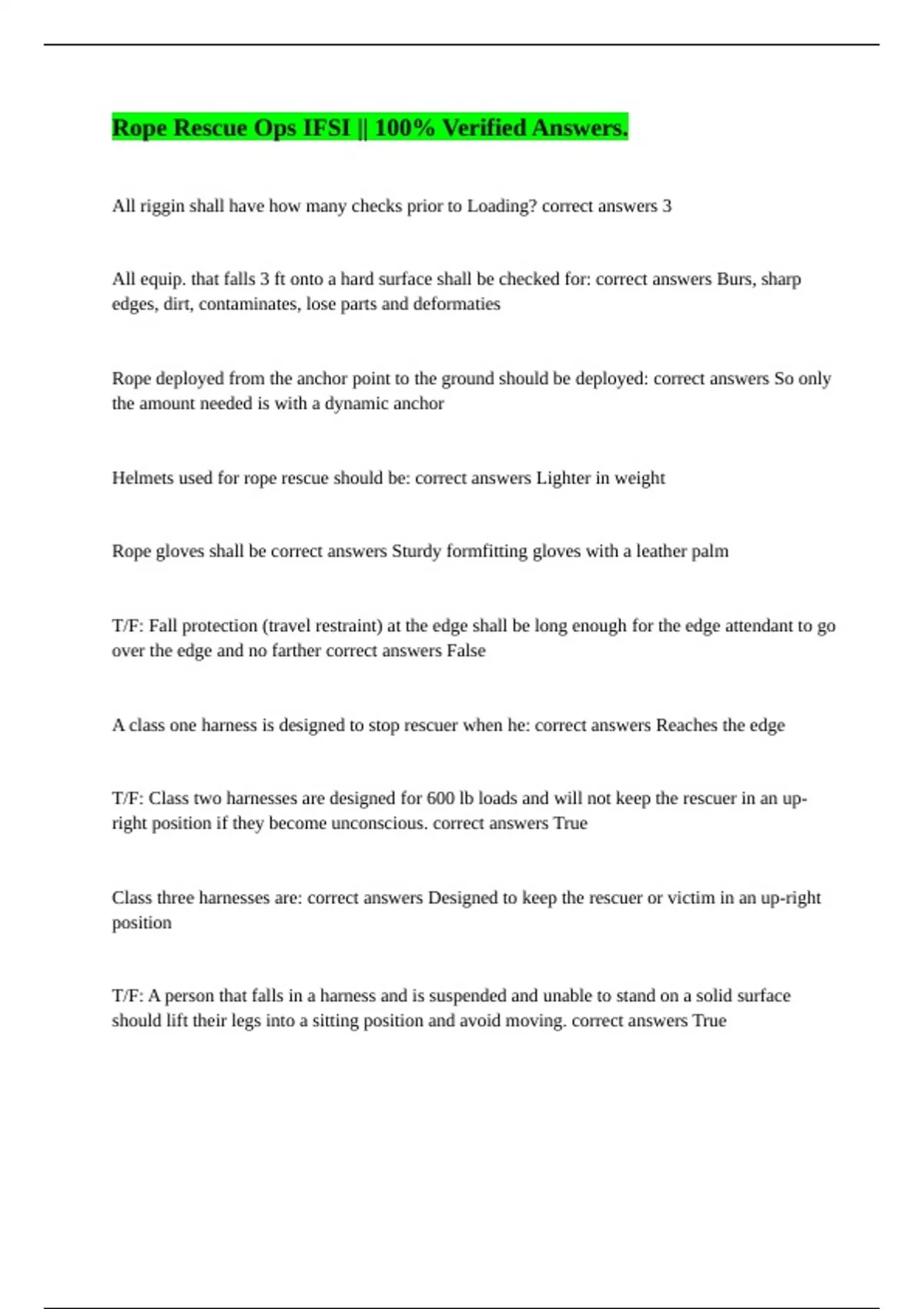 Rope Rescue Ops IFSI || 100% Verified Answers.

All riggin shall have how many checks prior to Loading? correct answers 3

All equip. that falls 3 ft onto a hard surface shall be checked for: correct answers Burs, sharp edges, dirt, contaminates, lose parts and deformaties

Rope deployed from the anchor point to the ground should be deployed: correct answers So only the amount needed is with a dynamic anchor

Helmets used for rope rescue should be: correct answers Lighter in weight

Rope gloves shall be correct answers Sturdy formfitting gloves with a leather palm

T/F: Fall protection (travel restraint) at the edge shall be long enough for the edge attendant to go over the edge and no farther correct answers False

A class one harness is designed to stop rescuer when he: correct answers Reaches the edge

T/F: Class two harnesses are designed for 600 lb loads and will not keep the rescuer in an up-right position if they become unconscious. correct answers True

Class three harnesses are: correct answers Designed to keep the rescuer or victim in an up-right position

T/F: A person that falls in a harness and is suspended and unable to stand on a solid surface should lift their legs into a sitting position and avoid moving. correct answers True